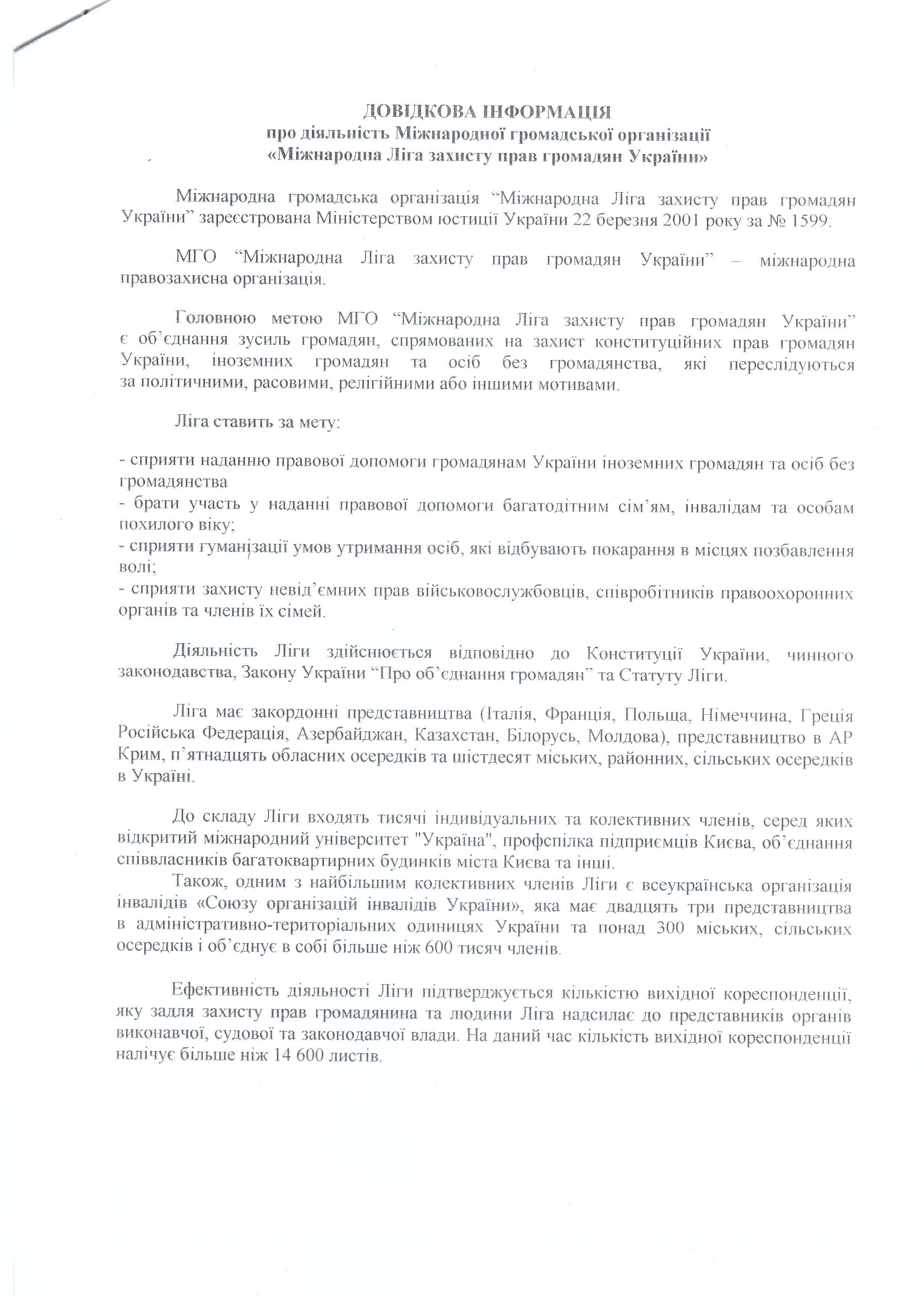 ДОВІДКОВА ІНФОРМАЦІЯ
про діяльність Міжнародної громадської організації
«Міжнародна Ліга захисту прав громадян України»

Міжнародна громадська організація “Міжнародна Ліга захисту прав громадян України” зареєстрована Міністерством юстиції України 22 березня 2001 року за № 1599.

МГО “Міжнародна Ліга захисту прав громадян України” – міжнародна правозахисна організація.

Головною метою МГО “Міжнародна Ліга захисту прав громадян України” є об’єднання зусиль громадян, спрямованих на захист конституційних прав громадян України, іноземних громадян та осіб без громадянства, які переслідуються за політичними, расовими, релігійними або іншими мотивами.

Ліга ставить за мету:

- сприяти наданню правової допомоги громадянам України іноземних громадян та осіб без громадянства
- брати участь у наданні правової допомоги багатодітним сім’ям, інвалідам та особам похилого віку;
- сприяти гуманізації умов утримання осіб, які відбувають покарання в місцях позбавлення волі;
- сприяти захисту невід’ємних прав військовослужбовців, співробітників правоохоронних органів та членів їх сімей.

Діяльність Ліги здійснюється відповідно до Конституції України, чинного законодавства, Закону України “Про об’єднання громадян” та Статуту Ліги.

Ліга має закордонні представництва (Італія, Франція, Польща, Німеччина, Греція Російська Федерація, Азербайджан, Казахстан, Білорусь, Молдова), представництво в АР Крим, п’ятнадцять обласних осередків та шістдесят міських, районних, сільських осередків в Україні.

До складу Ліги входять тисячі індивідуальних та колективних членів, серед яких відкритий міжнародний університет "Україна", профспілка підприємців Києва, об’єднання співвласників багатоквартирних будинків міста Києва та інші.

Також, одним з найбільшим колективних членів Ліги є всеукраїнська організація інвалідів «Союзу організацій інвалідів України», яка має двадцять три представництва в адміністративно-територіальних одиницях України та понад 300 міських, сільських осередків і об’єднує в собі більше ніж 600 тисяч членів.

Ефективність діяльності Ліги підтверджується кількістю вихідної кореспонденції, яку задля захисту прав громадянина та людини Ліга надсилає до представників органів виконавчої, судової та законодавчої влади. На даний час кількість вихідної кореспонденції налічує більше ніж 14 600 листів.